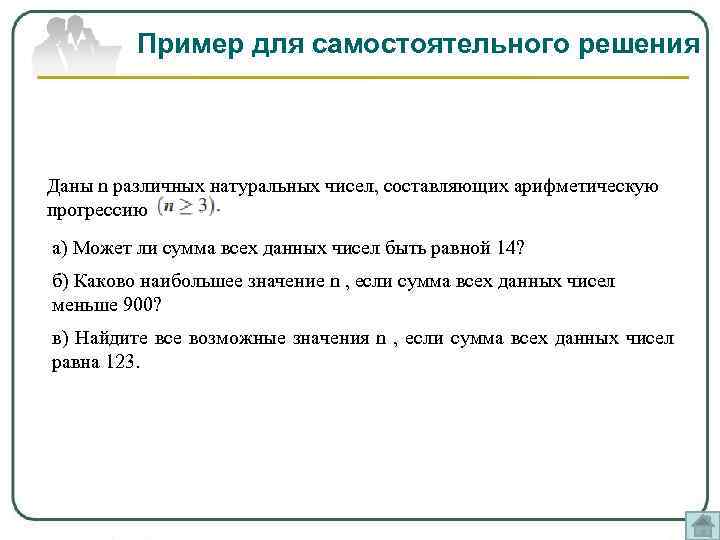 Пример для самостоятельного решения

Даны n различных натуральных чисел, составляющих арифметическую прогрессию $(n \geq 3)$.

а) Может ли сумма всех данных чисел быть равной 14?

б) Каково наибольшее значение n , если сумма всех данных чисел меньше 900?

в) Найдите все возможные значения n , если сумма всех данных чисел равна 123.